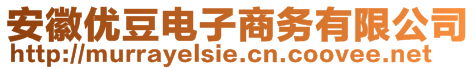 安徽优豆电子商务有限公司
http://murrayelsie.cn.coovee.net